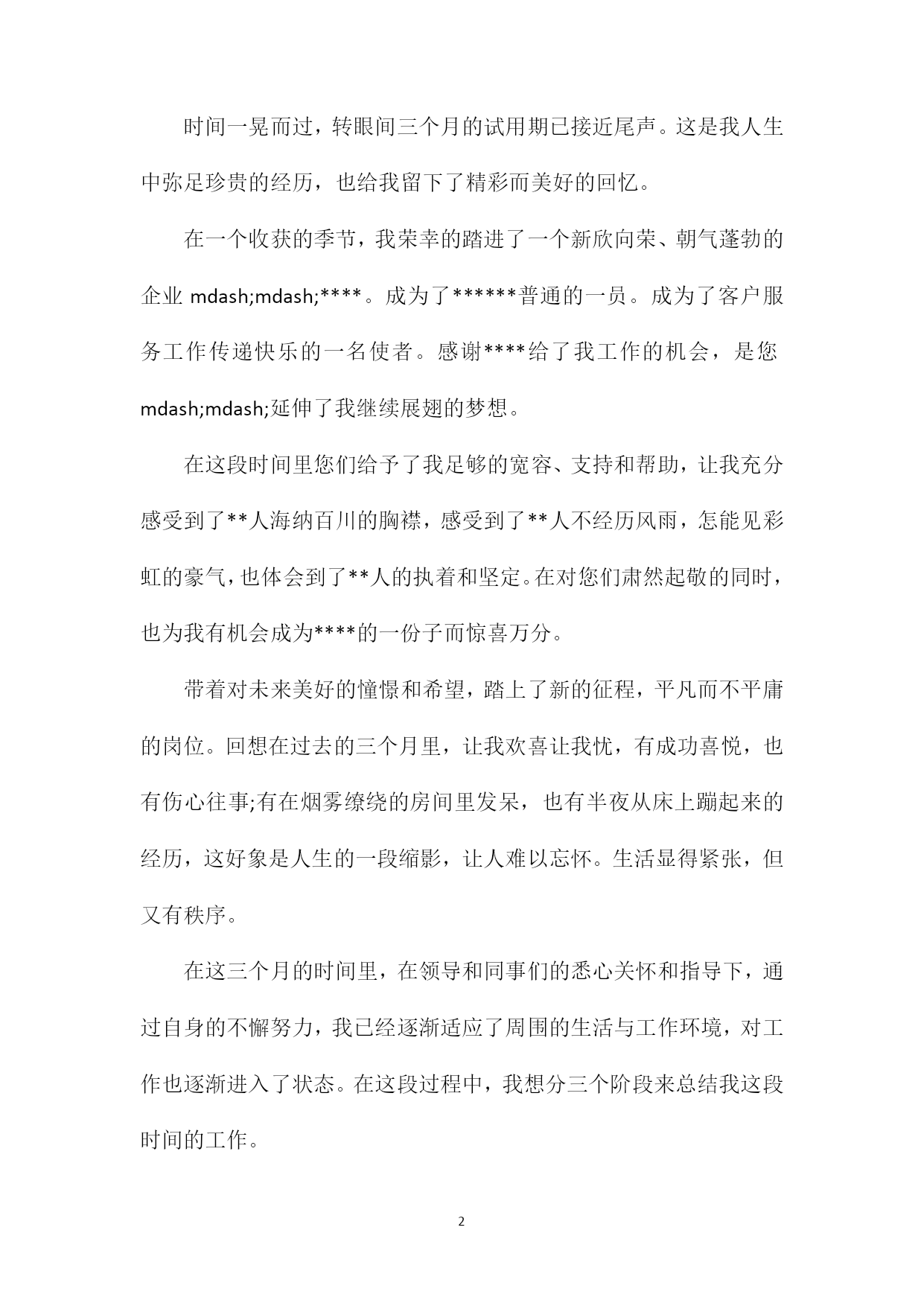 时间一晃而过，转眼间三个月的试用期已接近尾声。这是我人生中弥足珍贵的经历，也给我留下了精彩而美好的回忆。

在一个收获的季节，我荣幸的踏进了一个新欣向荣、朝气蓬勃的企业 mdash;mdash;****。成为了******普通的一员。成为了客户服务工作传递快乐的一名使者。感谢****给了我工作的机会，是您 mdash;mdash;延伸了我继续展翅的梦想。

在这段时间里您们给予了我足够的宽容、支持和帮助，让我充分感受到了**人海纳百川的胸襟，感受到了**人不经历风雨，怎能见彩虹的豪气，也体会到了**人的执着和坚定。在对您们肃然起敬的同时，也为我有机会成为****的一份子而惊喜万分。

带着对未来美好的憧憬和希望，踏上了新的征程，平凡而不平庸的岗位。回想在过去的三个月里，让我欢喜让我忧，有成功喜悦，也有伤心往事;有在烟雾缭绕的房间里发呆，也有半夜从床上蹦起来的经历，这好象是人生的一段缩影，让人难以忘怀。生活显得紧张，但又有秩序。

在这三个月的时间里，在领导和同事们的悉心关怀和指导下，通过自身的不懈努力，我已经逐渐适应了周围的生活与工作环境，对工作也逐渐进入了状态。在这段过程中，我想分三个阶段来总结我这段时间的工作。

2